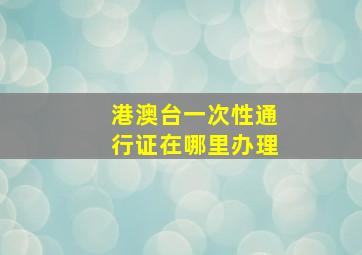 港澳台一次性通行证在哪里办理